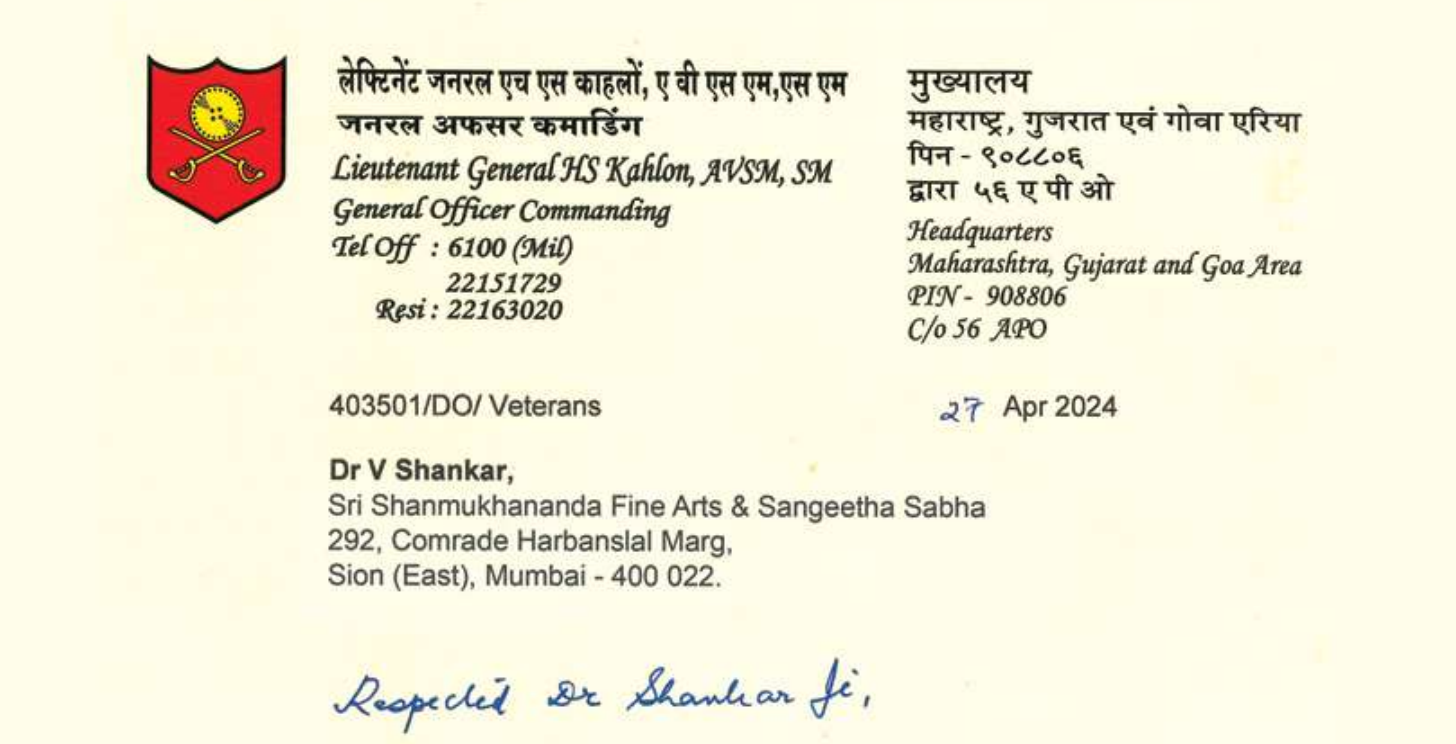 लेफ्टिनेंट जनरल एच एस काहलों, ए वी एस एम,एस एम
जनरल अफसर कमाडिंग
Lieutenant General HS Kahlon, AVSM, SM
General Officer Commanding
Tel Off : 6100 (Mil)
22151729
Resi : 22163020

मुख्यालय
महाराष्ट्र, गुजरात एवं गोवा एरिया
पिन - ९०८८०६
द्वारा ५६ ए पी ओ
Headquarters
Maharashtra, Gujarat and Goa Area
PIN - 908806
C/o 56 APO

403501/DO/ Veterans

27 Apr 2024

Dr V Shankar,
Sri Shanmukhananda Fine Arts & Sangeetha Sabha
292, Comrade Harbanslal Marg,
Sion (East), Mumbai - 400 022.

Respected Dr Shankar Ji,